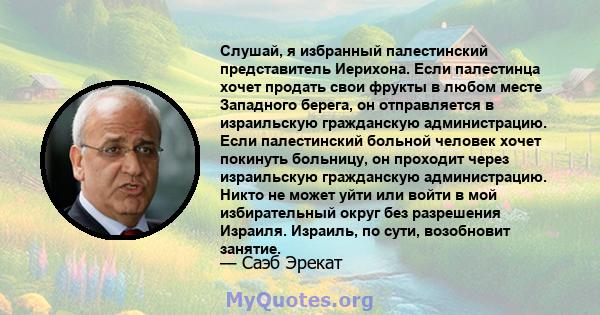 Слушай, я избранный палестинский представитель Иерихона. Если палестинца хочет продать свои фрукты в любом месте Западного берега, он отправляется в израильскую гражданскую администрацию. Если палестинский больной человек хочет покинуть больницу, он проходит через израильскую гражданскую администрацию. Никто не может уйти или войти в мой избирательный округ без разрешения Израиля. Израиль, по сути, возобновит занятие.

— Саэб Эрекат

MyQuotes.org